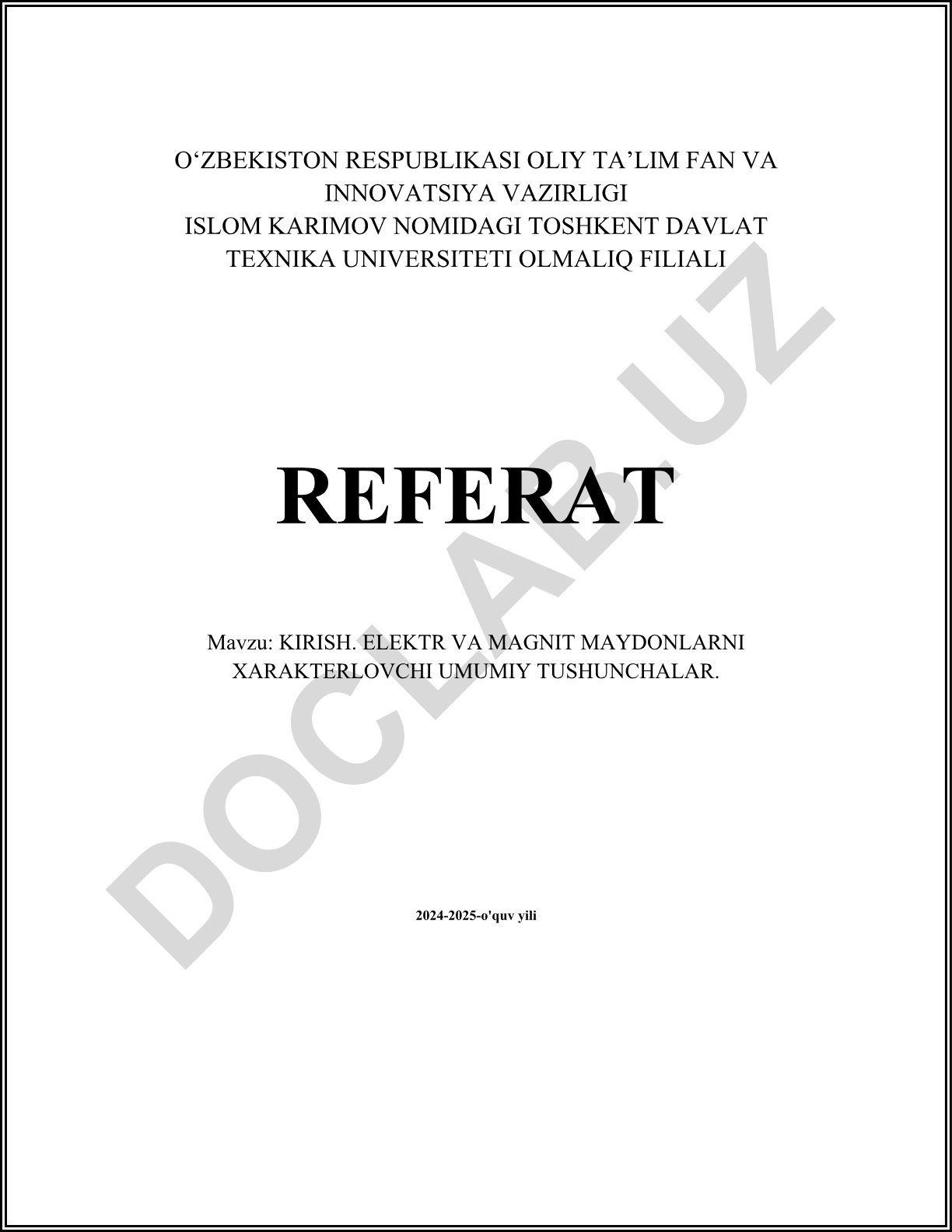 O‘ZBEKISTON RESPUBLIKASI OLIY TA’LIM FAN VA INNOVATSIYA VAZIRLIGI
ISLOM KARIMOV NOMIDAGI TOSHKENT DAVLAT TEXNIKA UNIVERSITETI OLMALIQ FILIALI

REFERAT

Mavzu: KIRISH. ELEKTR VA MAGNIT MAYDONLARNI XARAKTERLOVCHI UMUMIY TUSHUNCHALAR.

2024-2025-o'quv yili

DOCLAB.UZ